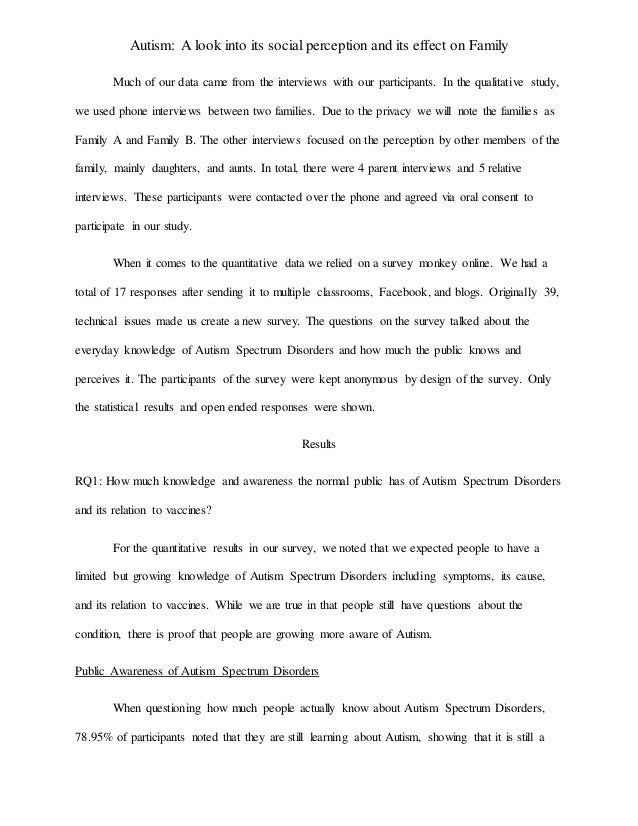 Autism: A look into its social perception and its effect on Family

Much of our data came from the interviews with our participants. In the qualitative study, we used phone interviews between two families. Due to the privacy we will note the families as Family A and Family B. The other interviews focused on the perception by other members of the family, mainly daughters, and aunts. In total, there were 4 parent interviews and 5 relative interviews. These participants were contacted over the phone and agreed via oral consent to participate in our study.

When it comes to the quantitative data we relied on a survey monkey online. We had a total of 17 responses after sending it to multiple classrooms, Facebook, and blogs. Originally 39, technical issues made us create a new survey. The questions on the survey talked about the everyday knowledge of Autism Spectrum Disorders and how much the public knows and perceives it. The participants of the survey were kept anonymous by design of the survey. Only the statistical results and open ended responses were shown.

Results

RQ1: How much knowledge and awareness the normal public has of Autism Spectrum Disorders and its relation to vaccines?

For the quantitative results in our survey, we noted that we expected people to have a limited but growing knowledge of Autism Spectrum Disorders including symptoms, its cause, and its relation to vaccines. While we are true in that people still have questions about the condition, there is proof that people are growing more aware of Autism.

Public Awareness of Autism Spectrum Disorders

When questioning how much people actually know about Autism Spectrum Disorders, 78.95% of participants noted that they are still learning about Autism, showing that it is still a